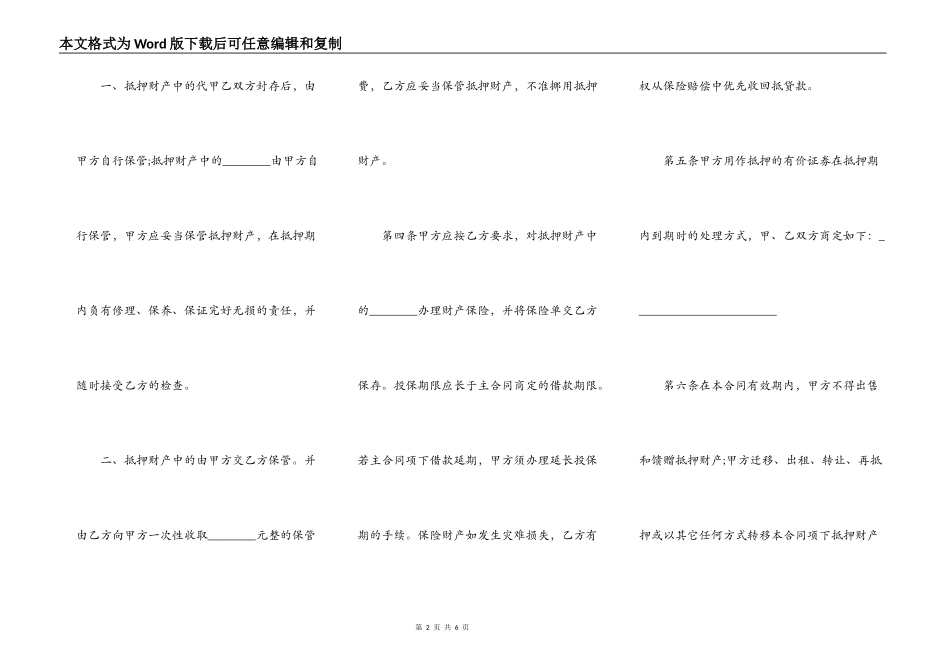 本文格式为Word版下载后可任意编辑和复制

一、抵押财产中的代甲乙双方封存后，由甲方自行保管;抵押财产中的________由甲方自行保管，甲方应妥当保管抵押财产，在抵押期内负有修理、保养、保证完好无损的责任，并随时接受乙方的检查。

二、抵押财产中的由甲方交乙方保管。并由乙方向甲方一次性收取________元整的保管费，乙方应妥当保管抵押财产，不准挪用抵押财产。

第四条甲方应按乙方要求，对抵押财产中的________办理财产保险，并将保险单交乙方保存。投保期限应长于主合同商定的借款期限。若主合同项下借款延期，甲方须办理延长投保期的手续。保险财产如发生灾难损失，乙方有权从保险赔偿中优先收回抵贷款。

第五条甲方用作抵押的有价证券在抵押期内到期时的处理方式，甲、乙双方商定如下：________________________

第六条在本合同有效期内，甲方不得出售和馈赠抵押财产;甲方迁移、出租、转让、再抵押或以其它任何方式转移本合同项下抵押财产

第 2 页 共 6 页